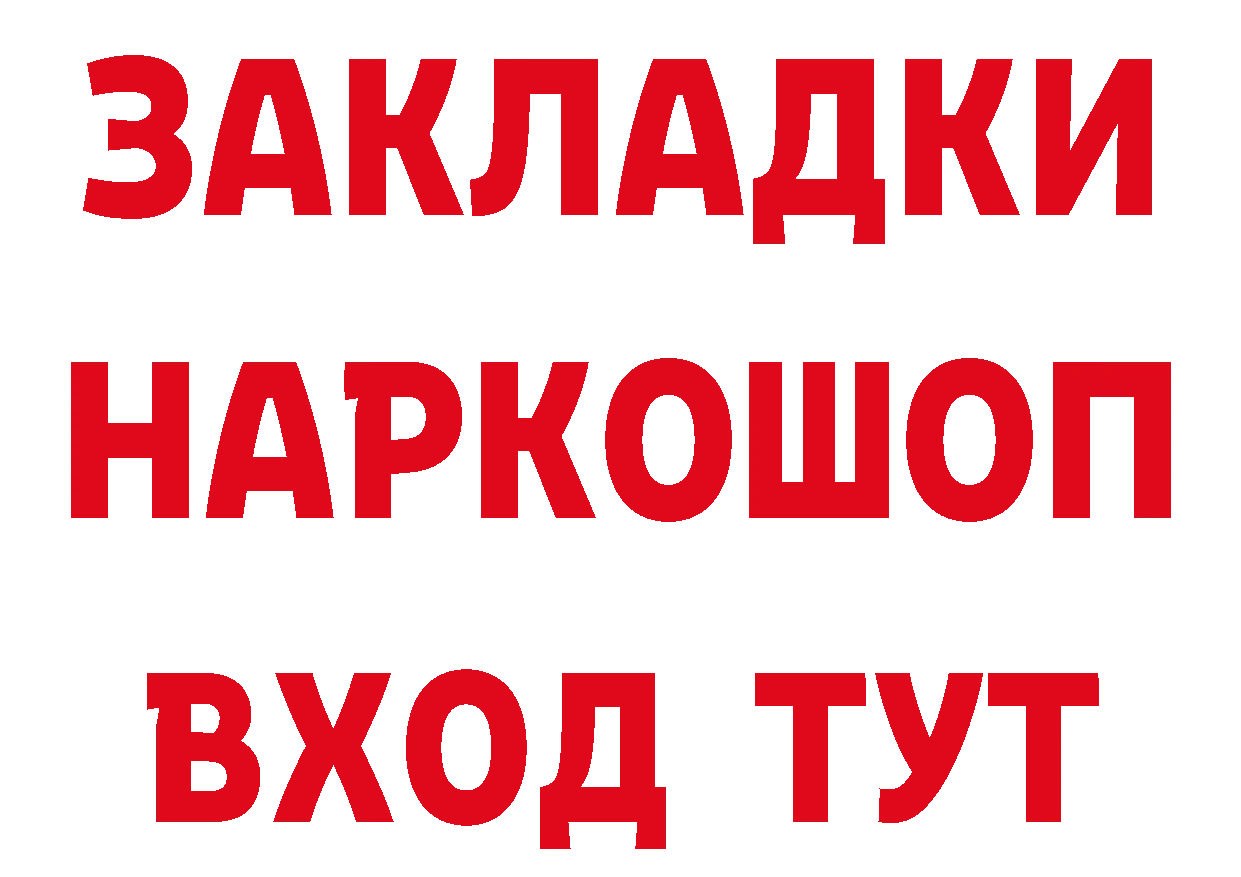 ЗАКЛАДКИ НАРКОШОП ВХОД ТУТ